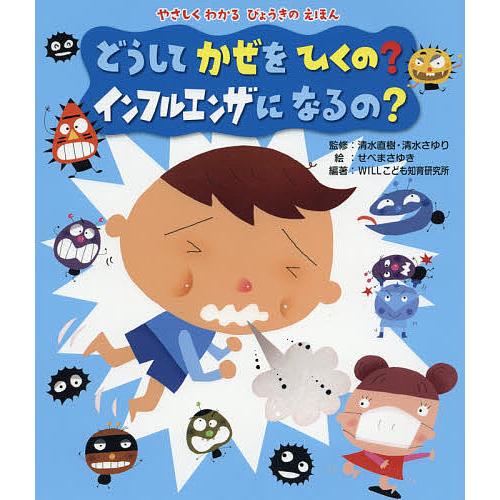 やさしく わかる びょうきの えほん

どうして かぜを ひくの?
インフルエンザに なるの?

監修:清水直樹・清水さゆり
絵:せべまさゆき
編著:WILLこども知育研究所